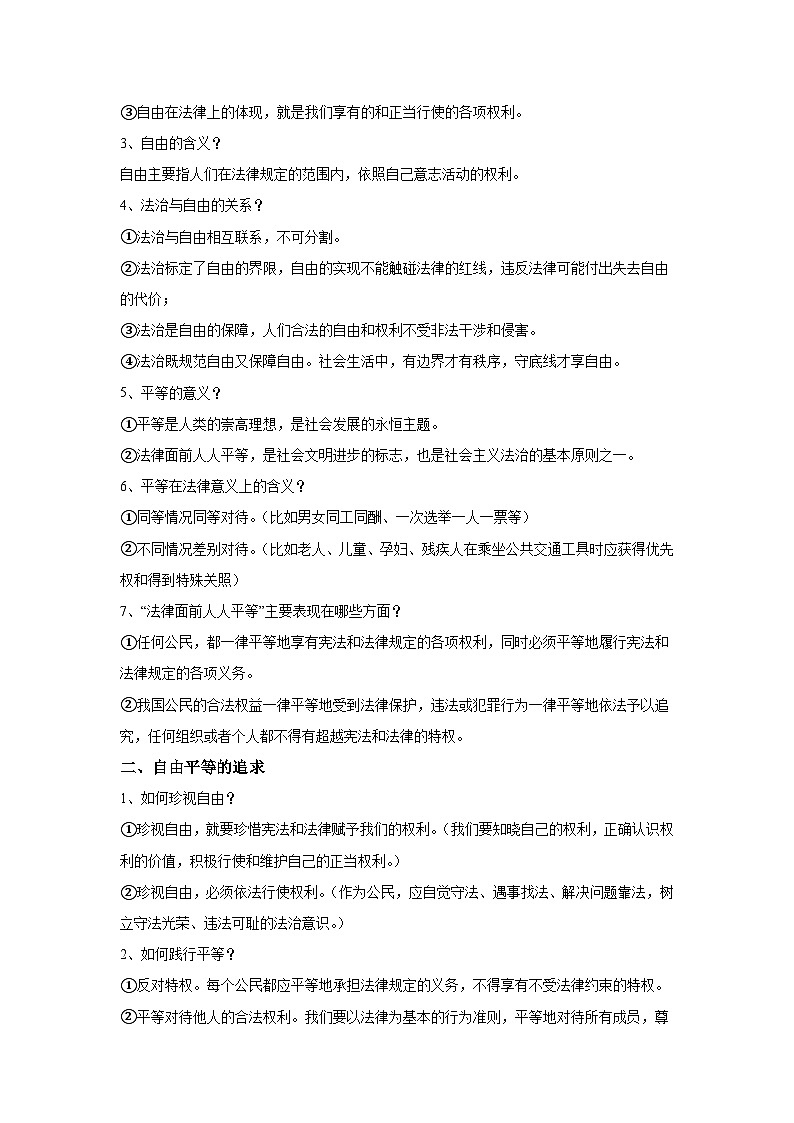 ③自由在法律上的体现，就是我们享有的和正当行使的各项权利。

3、自由的含义？

自由主要指人们在法律规定的范围内，依照自己意志活动的权利。

4、法治与自由的关系？

①法治与自由相互联系，不可分割。

②法治标定了自由的界限，自由的实现不能触碰法律的红线，违反法律可能付出失去自由的代价；

③法治是自由的保障，人们合法的自由和权利不受非法干涉和侵害。

④法治既规范自由又保障自由。社会生活中，有边界才有秩序，守底线才享自由。

5、平等的意义？

①平等是人类的崇高理想，是社会发展的永恒主题。

②法律面前人人平等，是社会文明进步的标志，也是社会主义法治的基本原则之一。

6、平等在法律意义上的含义？

①同等情况同等对待。（比如男女同工同酬、一次选举一人一票等）

②不同情况差别对待。（比如老人、儿童、孕妇、残疾人在乘坐公共交通工具时应获得优先权和得到特殊关照）

7、“法律面前人人平等”主要表现在哪些方面？

①任何公民，都一律平等地享有宪法和法律规定的各项权利，同时必须平等地履行宪法和法律规定的各项义务。

②我国公民的合法权益一律平等地受到法律保护，违法或犯罪行为一律平等地依法予以追究，任何组织或者个人都不得有超越宪法和法律的特权。

二、自由平等的追求

1、如何珍视自由？

①珍视自由，就要珍惜宪法和法律赋予我们的权利。（我们要知晓自己的权利，正确认识权利的价值，积极行使和维护自己的正当权利。）

②珍视自由，必须依法行使权利。（作为公民，应自觉守法、遇事找法、解决问题靠法，树立守法光荣、违法可耻的法治意识。）

2、如何践行平等？

①反对特权。每个公民都应平等地承担法律规定的义务，不得享有不受法律约束的特权。

②平等对待他人的合法权利。我们要以法律为基本的行为准则，平等地对待所有成员，尊